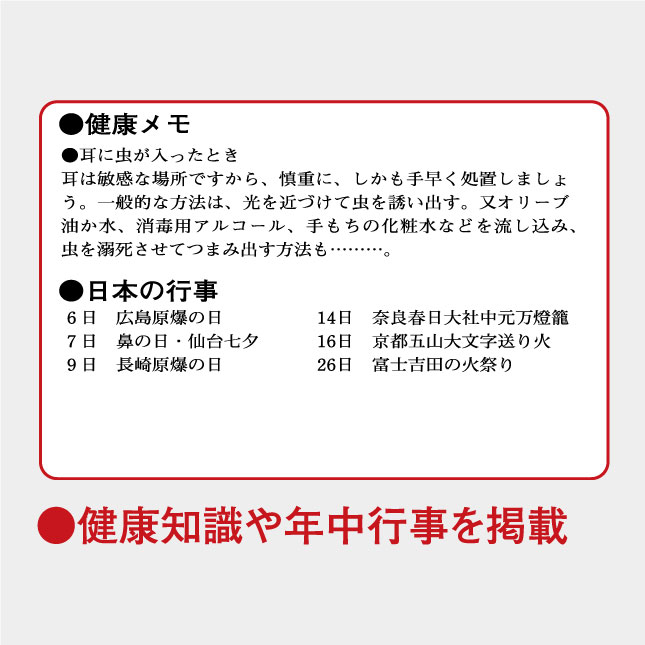 ●健康メモ

●耳に虫が入ったとき
耳は敏感な場所ですから、慎重に、しかも手早く処置しましょう。一般的な方法は、光を近づけて虫を誘い出す。又オリーブ油か水、消毒用アルコール、手もちの化粧水などを流し込み、虫を溺死させてつまみ出す方法も………。

●日本の行事

6日　広島原爆の日
7日　鼻の日・仙台七夕
9日　長崎原爆の日

14日　奈良春日大社中元万燈籠
16日　京都五山大文字送り火
26日　富士吉田の火祭り

●健康知識や年中行事を掲載